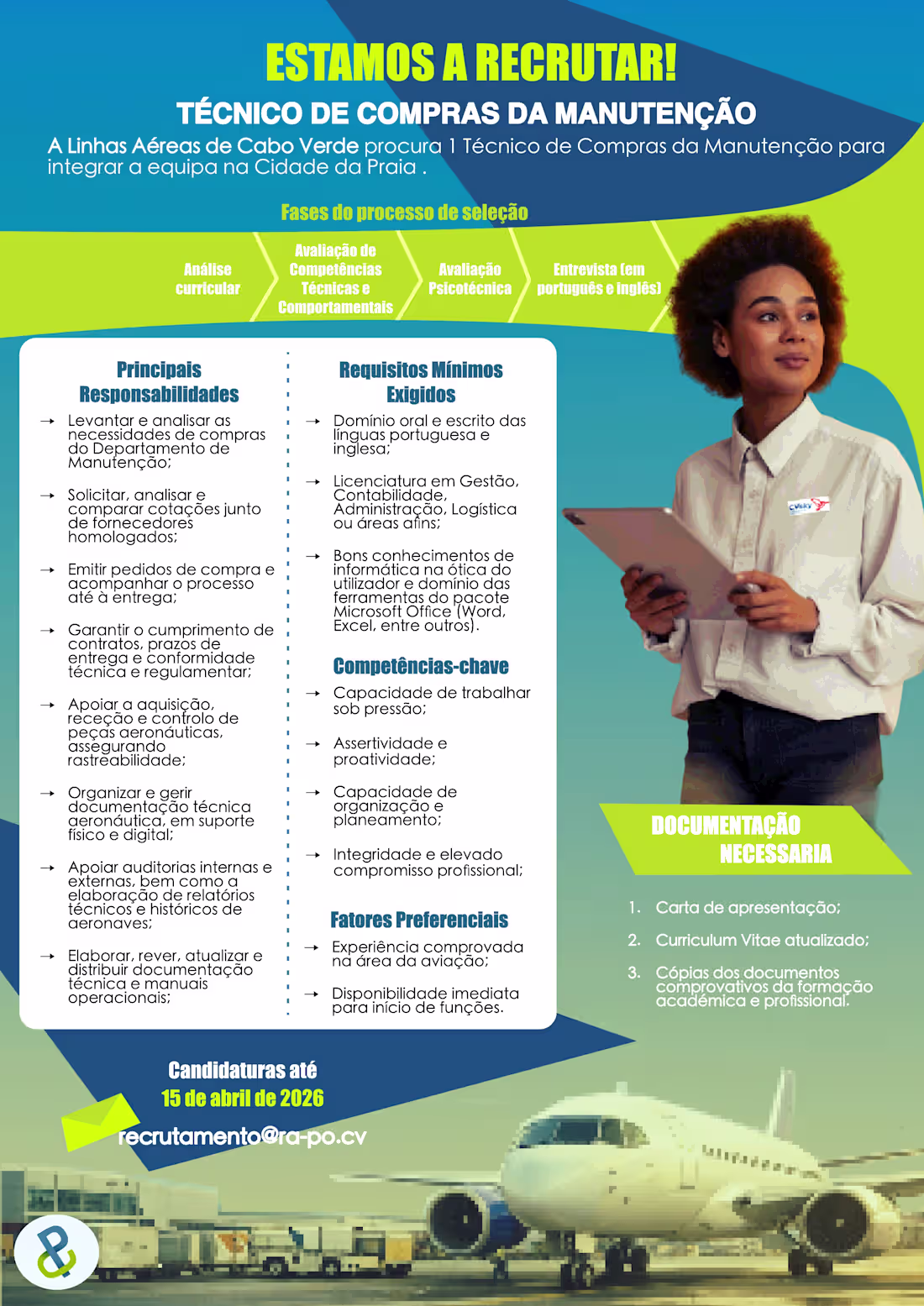 ESTAMOS A RECRUTAR!

TÉCNICO DE COMPRAS DA MANUTENÇÃO

A Linhas Aéreas de Cabo Verde procura 1 Técnico de Compras da Manutenção para integrar a equipa na Cidade da Praia .

Fases do processo de seleção

Análise curricular

Avaliação de Competências Técnicas e Comportamentais

Avaliação Psicotécnica

Entrevista (em português e inglês)

Principais Responsabilidades

→ Levantar e analisar as necessidades de compras do Departamento de Manutenção;

→ Solicitar, analisar e comparar cotações junto de fornecedores homologados;

→ Emitir pedidos de compra e acompanhar o processo até à entrega;

→ Garantir o cumprimento de contratos, prazos de entrega e conformidade técnica e regulamentar;

→ Apoiar a aquisição, receção e controlo de peças aeronáuticas, assegurando rastreabilidade;

→ Organizar e gerir documentação técnica aeronáutica, em suporte físico e digital;

→ Apoiar auditorias internas e externas, bem como a elaboração de relatórios técnicos e históricos de aeronaves;

→ Elaborar, rever, atualizar e distribuir documentação técnica e manuais operacionais;

Requisitos Mínimos Exigidos

→ Domínio oral e escrito das línguas portuguesa e inglesa;

→ Licenciatura em Gestão, Contabilidade, Administração, Logística ou áreas afins;

→ Bons conhecimentos de informática na ótica do utilizador e domínio das ferramentas do pacote Microsoft Office (Word, Excel, entre outros).

Competências-chave

→ Capacidade de trabalhar sob pressão;

→ Assertividade e proatividade;

→ Capacidade de organização e planeamento;

→ Integridade e elevado compromisso profissional;

Fatores Preferenciais

→ Experiência comprovada na área da aviação;

→ Disponibilidade imediata para início de funções.

DOCUMENTAÇÃO NECESSARIA

1. Carta de apresentação;
2. Curriculum Vitae atualizado;
3. Cópias dos documentos comprovativos da formação académica e profissional.

Candidaturas até
15 de abril de 2026

recrutamento@ra-po.cv